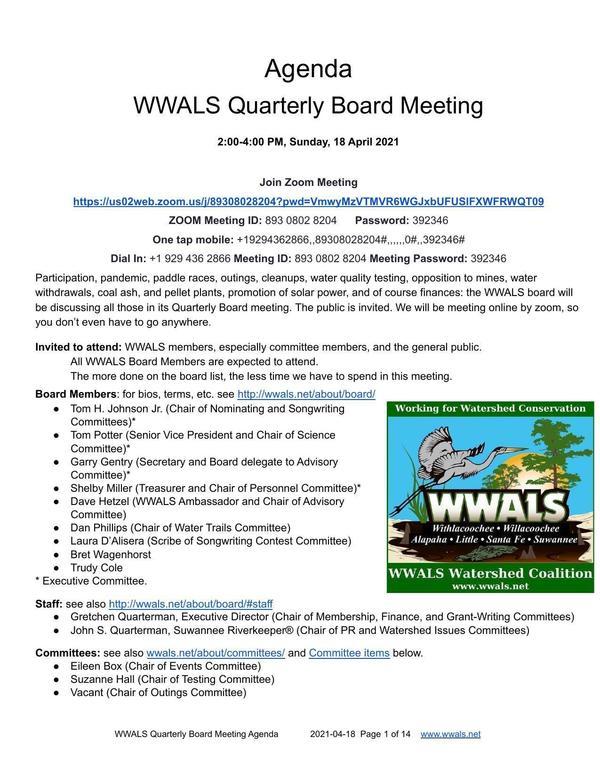 Agenda
WWALS Quarterly Board Meeting

2:00-4:00 PM, Sunday, 18 April 2021

Join Zoom Meeting
https://us02web.zoom.us/j/89308028204?pwd=VmwyMzVTMVR6WGJxbUFUSlFXWFRWQT09
ZOOM Meeting ID: 893 0802 8204 Password: 392346
One tap mobile: +19294362866,,89308028204#,,,,,,0#,,392346#
Dial In: +1 929 436 2866 Meeting ID: 893 0802 8204 Meeting Password: 392346

Participation, pandemic, paddle races, outings, cleanups, water quality testing, opposition to mines, water withdrawals, coal ash, and pellet plants, promotion of solar power, and of course finances: the WWALS board will be discussing all those in its Quarterly Board meeting. The public is invited. We will be meeting online by zoom, so you don't even have to go anywhere.

Invited to attend: WWALS members, especially committee members, and the general public.
All WWALS Board Members are expected to attend.
The more done on the board list, the less time we have to spend in this meeting.

Board Members: for bios, terms, etc. see http://wwals.net/about/board/
● Tom H. Johnson Jr. (Chair of Nominating and Songwriting Committees)*
● Tom Potter (Senior Vice President and Chair of Science Committee)*
● Garry Gentry (Secretary and Board delegate to Advisory Committee)*
● Shelby Miller (Treasurer and Chair of Personnel Committee)*
● Dave Hetzel (WWALS Ambassador and Chair of Advisory Committee)
● Dan Phillips (Chair of Water Trails Committee)
● Laura D'Alisera (Scribe of Songwriting Contest Committee)
● Bret Wagenhorst
● Trudy Cole
* Executive Committee.

Working for Watershed Conservation
WWALS
Withlacoochee • Willacoochee
Alapaha • Little • Santa Fe • Suwannee
WWALS Watershed Coalition
www.wwals.net

Staff: see also http://wwals.net/about/board/#staff
● Gretchen Quarterman, Executive Director (Chair of Membership, Finance, and Grant-Writing Committees)
● John S. Quarterman, Suwannee Riverkeeper® (Chair of PR and Watershed Issues Committees)

Committees: see also wwals.net/about/committees/ and Committee items below.
● Eileen Box (Chair of Events Committee)
● Suzanne Hall (Chair of Testing Committee)
● Vacant (Chair of Outings Committee)

WWALS Quarterly Board Meeting Agenda 2021-04-18 Page 1 of 14 www.wwals.net